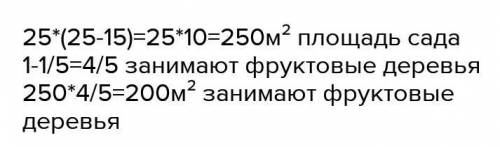 25*(25-15)=25*10=250м$^2$ площадь сада
1-1/5=4/5 занимают фруктовые деревья
250*4/5=200м$^2$ занимают фруктовые деревья